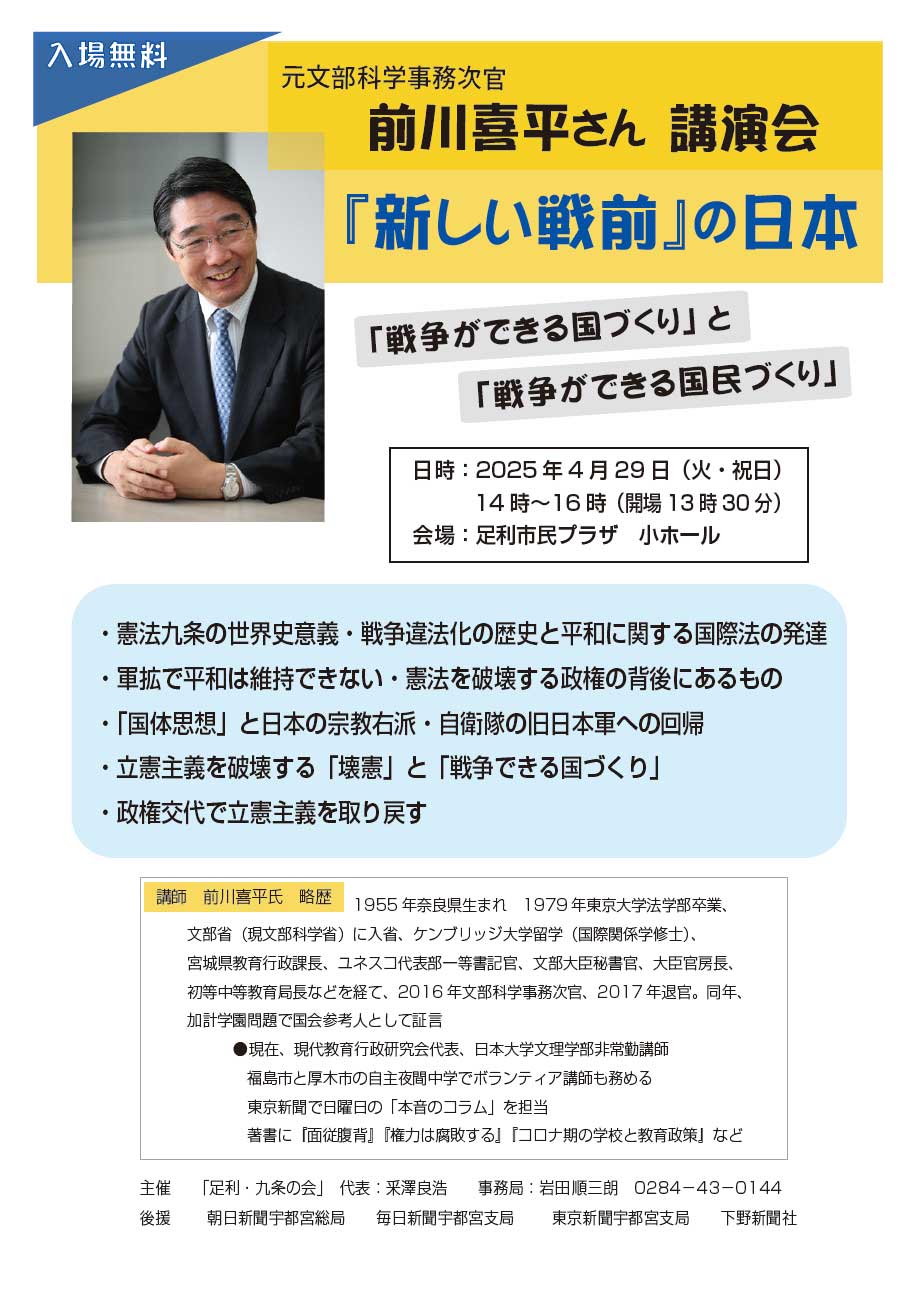 入場無料

元文部科学事務次官

前川喜平さん 講演会

『新しい戦前』の日本

「戦争ができる国づくり」と

「戦争ができる国民づくり」

日時：2025年4月29日（火・祝日）
14時～16時（開場13時30分）
会場：足利市民プラザ　小ホール

・憲法九条の世界史意義・戦争違法化の歴史と平和に関する国際法の発達
・軍拡で平和は維持できない・憲法を破壊する政権の背後にあるもの
・「国体思想」と日本の宗教右派・自衛隊の旧日本軍への回帰
・立憲主義を破壊する「壊憲」と「戦争できる国づくり」
・政権交代で立憲主義を取り戻す

講師　前川喜平氏　略歴　1955年奈良県生まれ　1979年東京大学法学部卒業、文部省（現文部科学省）に入省、ケンブリッジ大学留学（国際関係学修士）、宮城県教育行政課長、ユネスコ代表部一等書記官、文部大臣秘書官、大臣官房長、初等中等教育局長などを経て、2016年文部科学事務次官、2017年退官。同年、加計学園問題で国会参考人として証言
●現在、現代教育行政研究会代表、日本大学文理学部非常勤講師
福島市と厚木市の自主夜間中学でボランティア講師も務める
東京新聞で日曜日の「本音のコラム」を担当
著書に『面従腹背』『権力は腐敗する』『コロナ期の学校と教育政策』など

主催　「足利・九条の会」 代表：釆澤良浩　事務局：岩田順三朗　0284－43－0144
後援　朝日新聞宇都宮総局　毎日新聞宇都宮支局　東京新聞宇都宮支局　下野新聞社